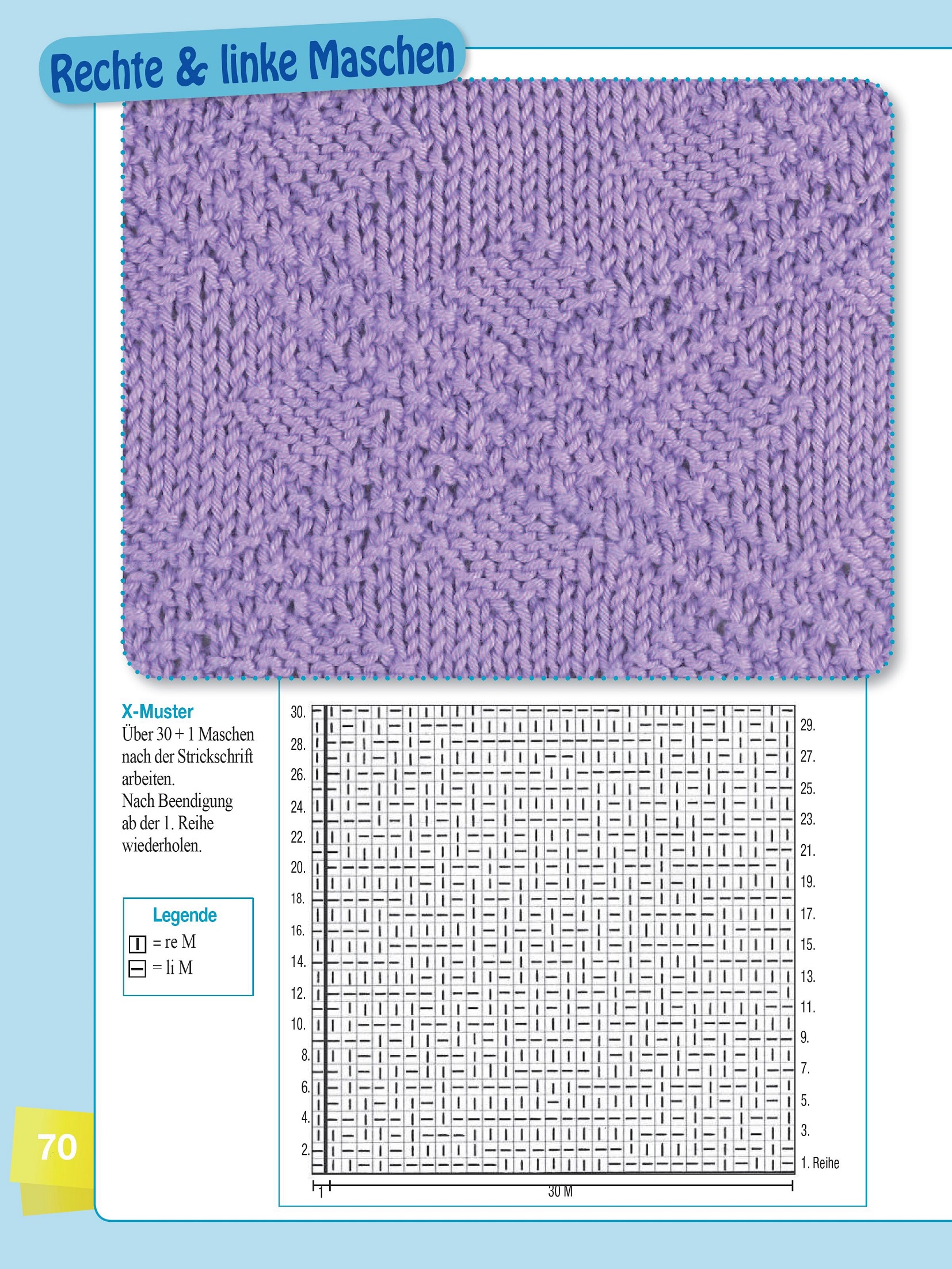 Rechte & linke Maschen

X-Muster
Über 30 + 1 Maschen nach der Strickschrift arbeiten.
Nach Beendigung ab der 1. Reihe wiederholen.

Legende
= re M
= li M

30.
28.
26.
24.
22.
20.
18.
16.
14.
12.
10.
8.
6.
4.
2.

29.
27.
25.
23.
21.
19.
17.
15.
13.
11.
9.
7.
5.
3.
1. Reihe

1
30 M

70